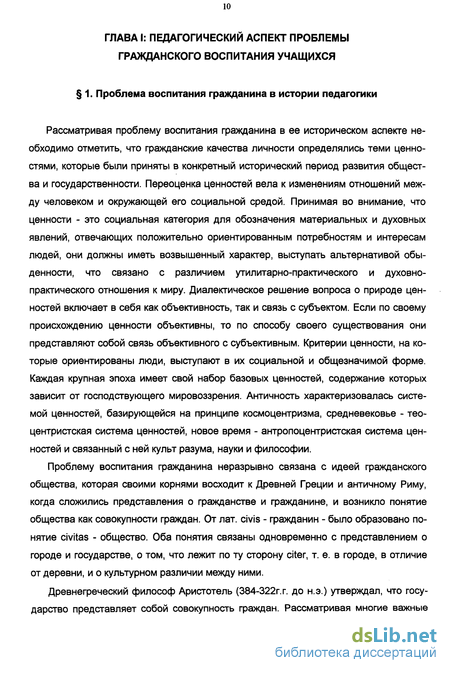 10

ГЛАВА I: ПЕДАГОГИЧЕСКИЙ АСПЕКТ ПРОБЛЕМЫ ГРАЖДАНСКОГО ВОСПИТАНИЯ УЧАЩИХСЯ

§ 1. Проблема воспитания гражданина в истории педагогики

Рассматривая проблему воспитания гражданина в ее историческом аспекте необходимо отметить, что гражданские качества личности определялись теми ценностями, которые были приняты в конкретный исторический период развития общества и государственности. Переоценка ценностей вела к изменениям отношений между человеком и окружающей его социальной средой. Принимая во внимание, что ценности - это социальная категория для обозначения материальных и духовных явлений, отвечающих положительно ориентированным потребностям и интересам людей, они должны иметь возвышенный характер, выступать альтернативой обыденности, что связано с различием утилитарно-практического и духовно-практического отношения к миру. Диалектическое решение вопроса о природе ценностей включает в себя как объективность, так и связь с субъектом. Если по своему происхождению ценности объективны, то по способу своего существования они представляют собой связь объективного с субъективным. Критерии ценности, на которые ориентированы люди, выступают в их социальной и общезначимой форме. Каждая крупная эпоха имеет свой набор базовых ценностей, содержание которых зависит от господствующего мировоззрения. Античность характеризовалась системой ценностей, базирующейся на принципе космоцентризма, средневековье - теоцентристская система ценностей, новое время - антропоцентристская система ценностей и связанный с ней культ разума, науки и философии.

Проблему воспитания гражданина неразрывно связана с идеей гражданского общества, которая своими корнями восходит к Древней Греции и античному Риму, когда сложились представления о гражданстве и гражданине, и возникло понятие общества как совокупности граждан. От лат. civis - гражданин - было образовано понятие civitas - общество. Оба понятия связаны одновременно с представлением о городе и государстве, о том, что лежит по ту сторону citer, т. е. в городе, в отличие от деревни, и о культурном различии между ними.

Древнегреческий философ Аристотель (384-322г.г. до н.э.) утверждал, что государство представляет собой совокупность граждан. Рассматривая многие важные

dsLib.net
библиотека диссертаций